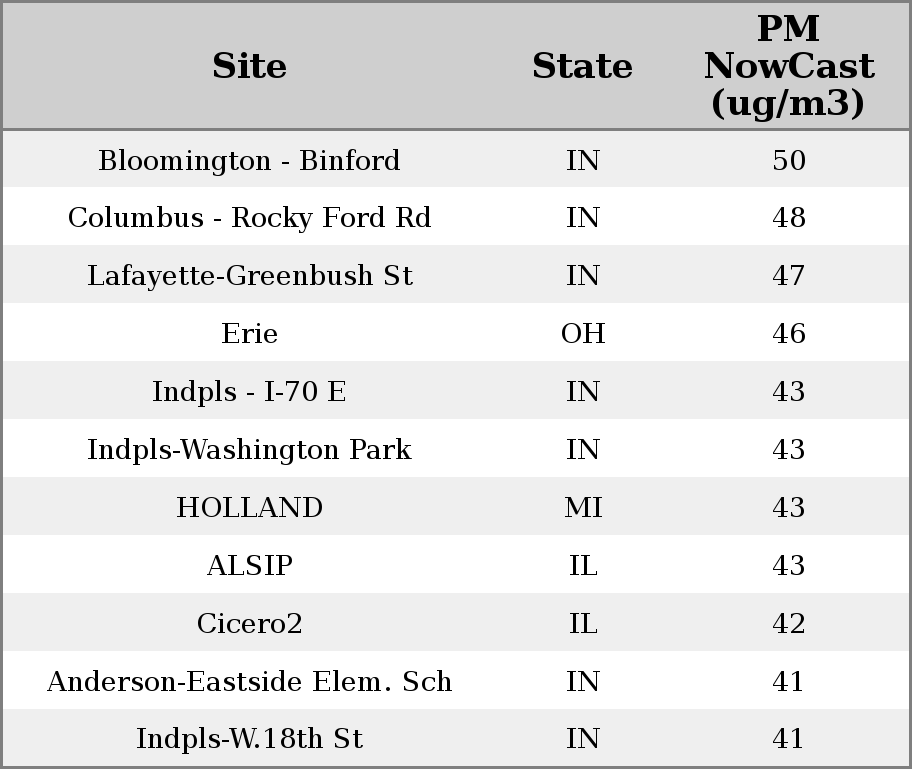 | Site | State | PM NowCast (ug/m3) |
|---|---|---|
| Bloomington - Binford | IN | 50 |
| Columbus - Rocky Ford Rd | IN | 48 |
| Lafayette-Greenbush St | IN | 47 |
| Erie | OH | 46 |
| Indpls - I-70 E | IN | 43 |
| Indpls-Washington Park | IN | 43 |
| HOLLAND | MI | 43 |
| ALSIP | IL | 43 |
| Cicero2 | IL | 42 |
| Anderson-Eastside Elem. Sch | IN | 41 |
| Indpls-W.18th St | IN | 41 |